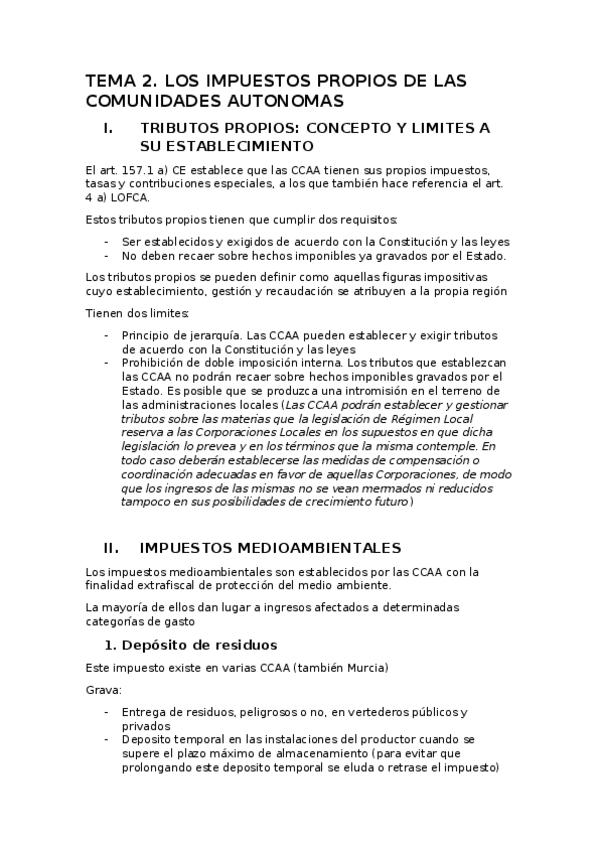 TEMA 2. LOS IMPUESTOS PROPIOS DE LAS COMUNIDADES AUTONOMAS

I. TRIBUTOS PROPIOS: CONCEPTO Y LIMITES A SU ESTABLECIMIENTO

El art. 157.1 a) CE establece que las CCAA tienen sus propios impuestos, tasas y contribuciones especiales, a los que también hace referencia el art. 4 a) LOFCA.

Estos tributos propios tienen que cumplir dos requisitos:

- Ser establecidos y exigidos de acuerdo con la Constitución y las leyes
- No deben recaer sobre hechos imponibles ya gravados por el Estado.

Los tributos propios se pueden definir como aquellas figuras impositivas cuyo establecimiento, gestión y recaudación se atribuyen a la propia región

Tienen dos limites:

- Principio de jerarquía. Las CCAA pueden establecer y exigir tributos de acuerdo con la Constitución y las leyes
- Prohibición de doble imposición interna. Los tributos que establezcan las CCAA no podrán recaer sobre hechos imponibles gravados por el Estado. Es posible que se produzca una intromisión en el terreno de las administraciones locales (Las CCAA podrán establecer y gestionar tributos sobre las materias que la legislación de Régimen Local reserva a las Corporaciones Locales en los supuestos en que dicha legislación lo prevea y en los términos que la misma contemple. En todo caso deberán establecerse las medidas de compensación o coordinación adecuadas en favor de aquellas Corporaciones, de modo que los ingresos de las mismas no se vean mermados ni reducidos tampoco en sus posibilidades de crecimiento futuro)

II. IMPUESTOS MEDIOAMBIENTALES

Los impuestos medioambientales son establecidos por las CCAA con la finalidad extrafiscal de protección del medio ambiente.

La mayoría de ellos dan lugar a ingresos afectados a determinadas categorías de gasto

1. Depósito de residuos

Este impuesto existe en varias CCAA (también Murcia)

Grava:

- Entrega de residuos, peligrosos o no, en vertederos públicos y privados
- Deposito temporal en las instalaciones del productor cuando se supere el plazo máximo de almacenamiento (para evitar que prolongando este deposito temporal se eluda o retrase el impuesto)